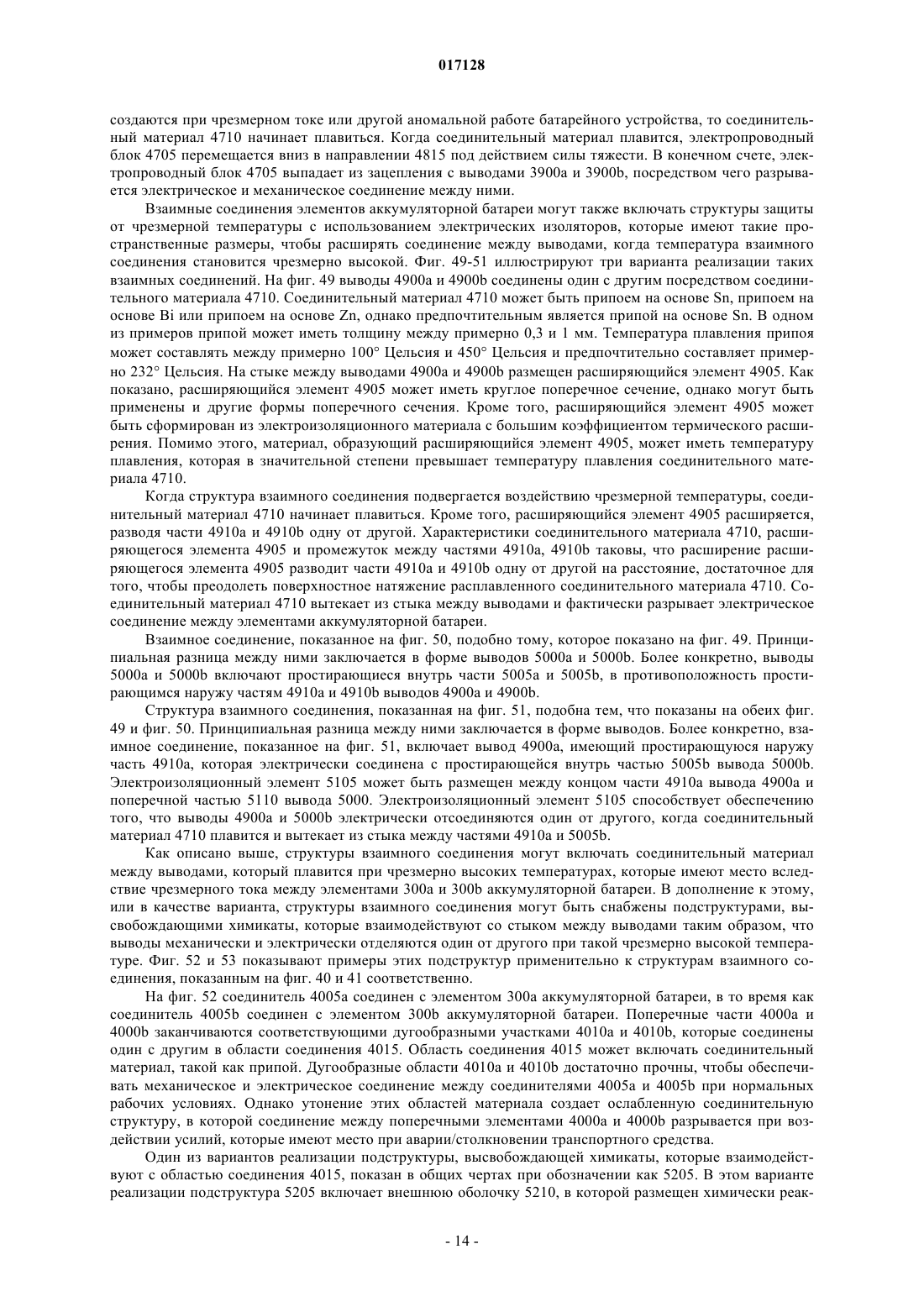 017128

создаются при чрезмерном токе или другой аномальной работе батарейного устройства, то соединительный материал 4710 начинает плавиться. Когда соединительный материал плавится, электропроводный блок 4705 перемещается вниз в направлении 4815 под действием силы тяжести. В конечном счете, электропроводный блок 4705 выпадает из зацепления с выводами 3900a и 3900b, посредством чего разрывается электрическое и механическое соединение между ними.

Взаимные соединения элементов аккумуляторной батареи могут также включать структуры защиты от чрезмерной температуры с использованием электрических изоляторов, которые имеют такие пространственные размеры, чтобы расширять соединение между выводами, когда температура взаимного соединения становится чрезмерно высокой. Фиг. 49-51 иллюстрируют три варианта реализации таких взаимных соединений. На фиг. 49 выводы 4900a и 4900b соединены один с другим посредством соединительного материала 4710. Соединительный материал 4710 может быть припоем на основе Sn, припоем на основе Bi или припоем на основе Zn, однако предпочтительным является припой на основе Sn. В одном из примеров припой может иметь толщину между примерно 0,3 и 1 мм. Температура плавления припоя может составлять между примерно 100° Цельсия и 450° Цельсия и предпочтительно составляет примерно 232° Цельсия. На стыке между выводами 4900a и 4900b размещен расширяющийся элемент 4905. Как показано, расширяющийся элемент 4905 может иметь круглое поперечное сечение, однако могут быть применены и другие формы поперечного сечения. Кроме того, расширяющийся элемент 4905 может быть сформирован из электроизоляционного материала с большим коэффициентом термического расширения. Помимо этого, материал, образующий расширяющийся элемент 4905, может иметь температуру плавления, которая в значительной степени превышает температуру плавления соединительного материала 4710.

Когда структура взаимного соединения подвергается воздействию чрезмерной температуры, соединительный материал 4710 начинает плавиться. Кроме того, расширяющийся элемент 4905 расширяется, разводя части 4910a и 4910b одну от другой. Характеристики соединительного материала 4710, расширяющегося элемента 4905 и промежуток между частями 4910a, 4910b таковы, что расширение расширяющегося элемента 4905 разводит части 4910a и 4910b одну от другой на расстояние, достаточное для того, чтобы преодолеть поверхностное натяжение расплавленного соединительного материала 4710. Соединительный материал 4710 вытекает из стыка между выводами и фактически разрывает электрическое соединение между элементами аккумуляторной батареи.

Взаимное соединение, показанное на фиг. 50, подобно тому, которое показано на фиг. 49. Принципиальная разница между ними заключается в форме выводов 5000a и 5000b. Более конкретно, выводы 5000a и 5000b включают простирающиеся внутрь части 5005a и 5005b, в противоположность простирающимся наружу частям 4910a и 4910b выводов 4900a и 4900b.

Структура взаимного соединения, показанная на фиг. 51, подобна тем, что показаны на обеих фиг. 49 и фиг. 50. Принципиальная разница между ними заключается в форме выводов. Более конкретно, взаимное соединение, показанное на фиг. 51, включает вывод 4900a, имеющий простирающуюся наружу часть 4910a, которая электрически соединена с простирающейся внутрь частью 5005b вывода 5000b. Электроизоляционный элемент 5105 может быть размещен между концом части 4910a вывода 4900a и поперечной частью 5110 вывода 5000. Электроизоляционный элемент 5105 способствует обеспечению того, что выводы 4900a и 5000b электрически отсоединяются один от другого, когда соединительный материал 4710 плавится и вытекает из стыка между частями 4910a и 5005b.

Как описано выше, структуры взаимного соединения могут включать соединительный материал между выводами, который плавится при чрезмерно высоких температурах, которые имеют место вследствие чрезмерного тока между элементами 300a и 300b аккумуляторной батареи. В дополнение к этому, или в качестве варианта, структуры взаимного соединения могут быть снабжены подструктурами, высвобождающими химикаты, которые взаимодействуют со стыком между выводами таким образом, что выводы механически и электрически отделяются один от другого при такой чрезмерно высокой температуре. Фиг. 52 и 53 показывают примеры этих подструктур применительно к структурам взаимного соединения, показанным на фиг. 40 и 41 соответственно.

На фиг. 52 соединитель 4005a соединен с элементом 300a аккумуляторной батареи, в то время как соединитель 4005b соединен с элементом 300b аккумуляторной батареи. Поперечные части 4000a и 4000b заканчиваются соответствующими дугообразными участками 4010a и 4010b, которые соединены один с другим в области соединения 4015. Область соединения 4015 может включать соединительный материал, такой как припой. Дугообразные области 4010a и 4010b достаточно прочны, чтобы обеспечивать механическое и электрическое соединение между соединителями 4005a и 4005b при нормальных рабочих условиях. Однако утонение этих областей материала создает ослабленную соединительную структуру, в которой соединение между поперечными элементами 4000a и 4000b разрывается при воздействии усилий, которые имеют место при аварии/столкновении транспортного средства.

Один из вариантов реализации подструктуры, высвобождающей химикаты, которые взаимодействуют с областью соединения 4015, показан в общих чертах при обозначении как 5205. В этом варианте реализации подструктура 5205 включает внешнюю оболочку 5210, в которой размещен химически реак-

- 14 -